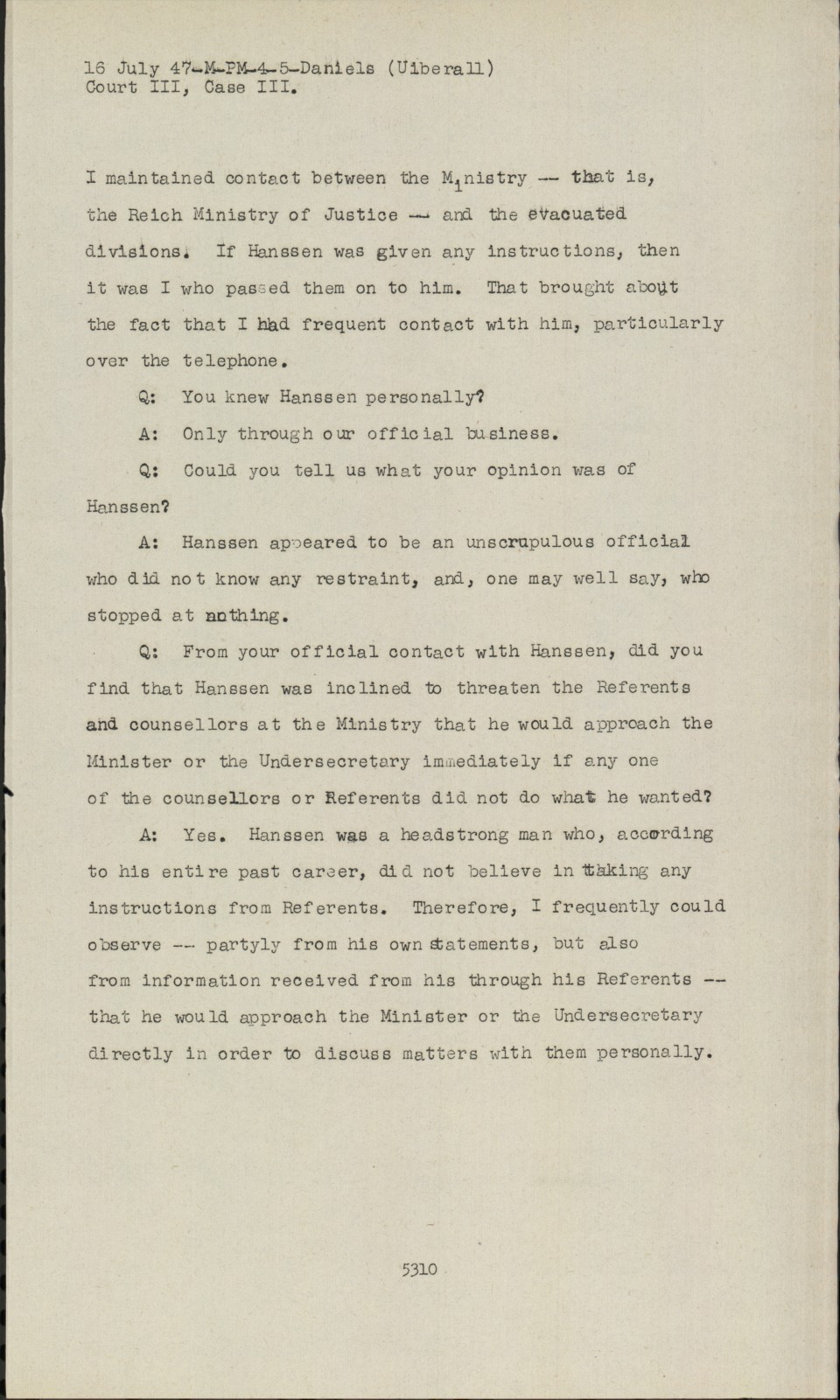 16 July 47-M-PM-4-5-Daniels (Uiberall)
Court III, Case III.

I maintained contact between the Ministry -- that is, the Reich Ministry of Justice -- and the evacuated divisions. If Hanssen was given any instructions, then it was I who passed them on to him. That brought about the fact that I had frequent contact with him, particularly over the telephone.

Q: You knew Hanssen personally?

A: Only through our official business.

Q: Could you tell us what your opinion was of Hanssen?

A: Hanssen appeared to be an unscrupulous official who did not know any restraint, and, one may well say, who stopped at nothing.

Q: From your official contact with Hanssen, did you find that Hanssen was inclined to threaten the Referents and counsellors at the Ministry that he would approach the Minister or the Undersecretary immediately if any one of the counsellors or Referents did not do what he wanted?

A: Yes. Hanssen was a headstrong man who, according to his entire past career, did not believe in taking any instructions from Referents. Therefore, I frequently could observe -- partyly from his own statements, but also from information received from his through his Referents -- that he would approach the Minister or the Undersecretary directly in order to discuss matters with them personally.

5310